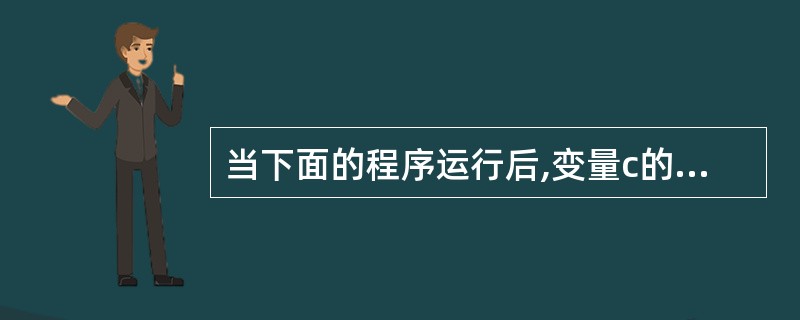 当下面的程序运行后,变量c的...